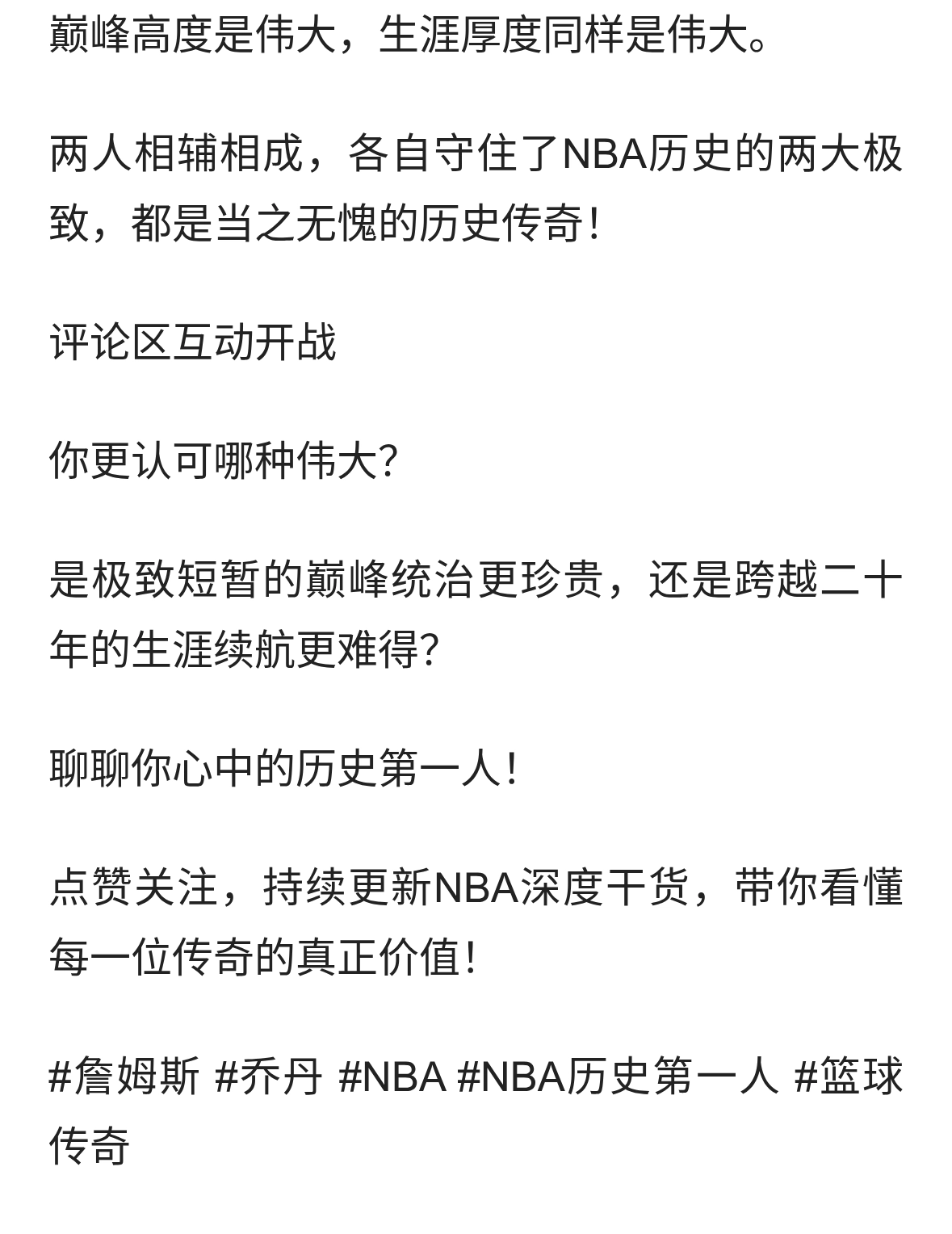 巅峰高度是伟大，生涯厚度同样是伟大。

两人相辅相成，各自守住了NBA历史的两大极致，都是当之无愧的历史传奇！

评论区互动开战

你更认可哪种伟大？

是极致短暂的巅峰统治更珍贵，还是跨越二十年的生涯续航更难得？

聊聊你心中的历史第一人！

点赞关注，持续更新NBA深度干货，带你看懂每一位传奇的真正价值！

#詹姆斯 #乔丹 #NBA #NBA历史第一人 #篮球传奇